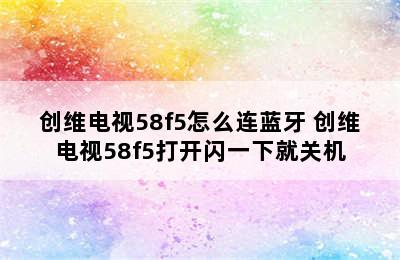 创维电视58f5怎么连蓝牙 创维电视58f5打开闪一下就关机